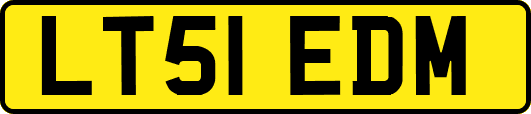 LT51 EDM